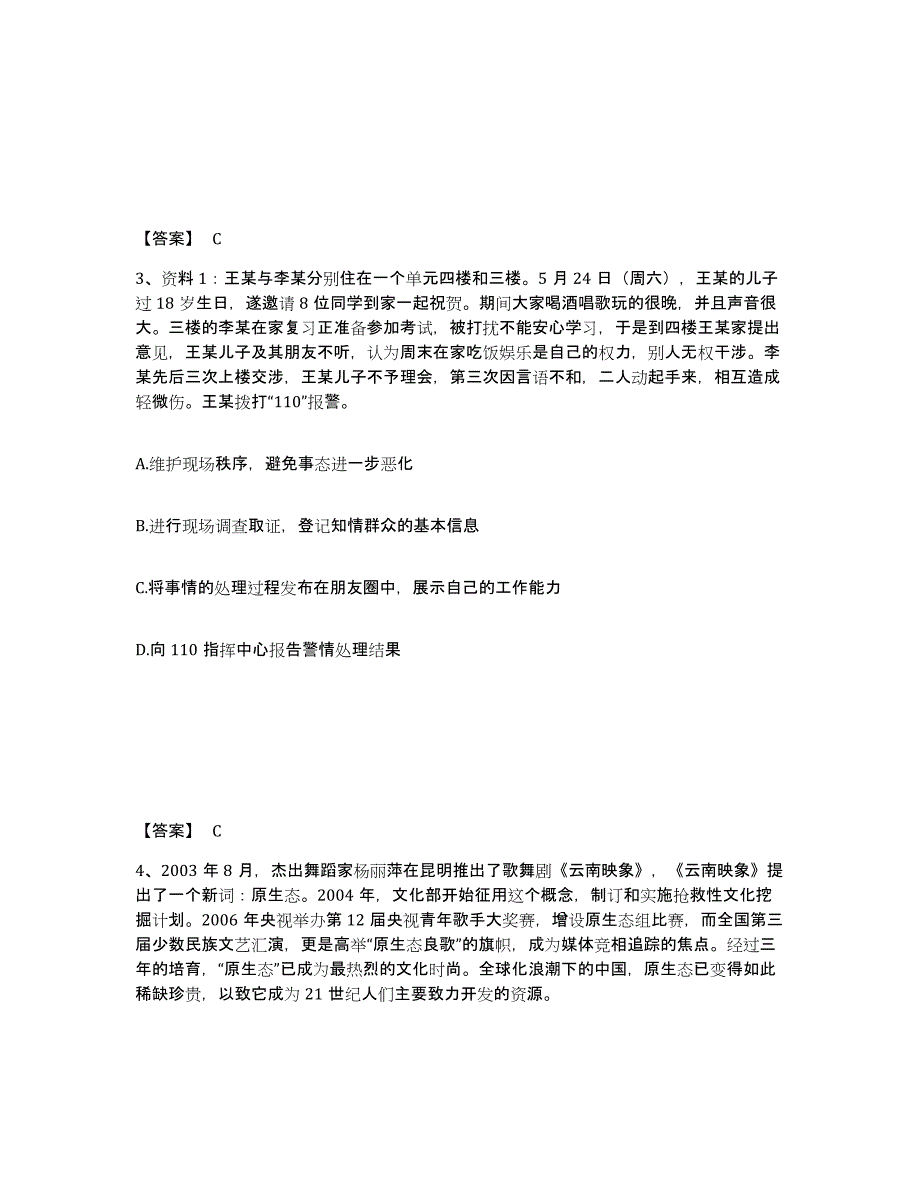 【答案】 C

3、资料 1：王某与李某分别住在一个单元四楼和三楼。5 月 24 日（周六），王某的儿子过 18 岁生日，遂邀请 8 位同学到家一起祝贺。期间大家喝酒唱歌玩的很晚，并且声音很大。三楼的李某在家复习正准备参加考试，被打扰不能安心学习，于是到四楼王某家提出意见，王某儿子及其朋友不听，认为周末在家吃饭娱乐是自己的权力，别人无权干涉。李某先后三次上楼交涉，王某儿子不予理会，第三次因言语不和，二人动起手来，相互造成轻微伤。王某拨打“110”报警。

A.维护现场秩序，避免事态进一步恶化

B.进行现场调查取证，登记知情群众的基本信息

C.将事情的处理过程发布在朋友圈中，展示自己的工作能力

D.向 110 指挥中心报告警情处理结果

【答案】 C

4、2003 年 8 月，杰出舞蹈家杨丽萍在昆明推出了歌舞剧《云南映象》，《云南映象》提出了一个新词：原生态。2004 年，文化部开始征用这个概念，制订和实施抢救性文化挖掘计划。2006 年央视举办第 12 届央视青年歌手大奖赛，增设原生态组比赛，而全国第三届少数民族文艺汇演，更是高举“原生态良歌”的旗帜，成为媒体竞相追踪的焦点。经过三年的培育，“原生态”已成为最热烈的文化时尚。全球化浪潮下的中国，原生态已变得如此稀缺珍贵，以致它成为 21 世纪人们主要致力开发的资源。